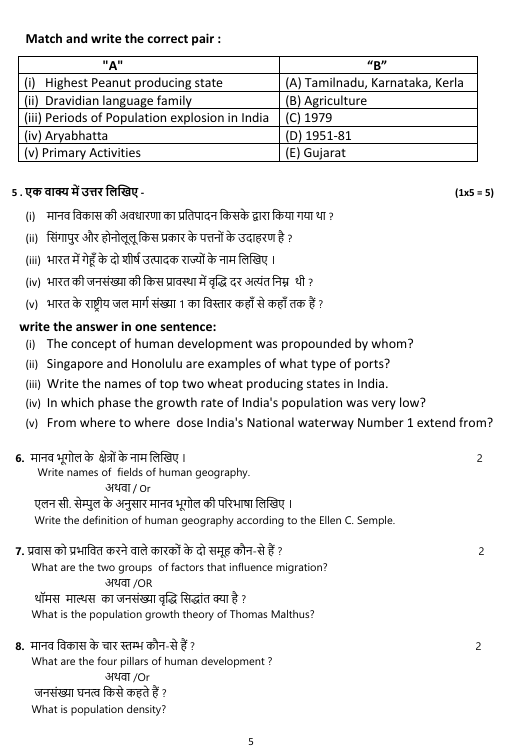 Match and write the correct pair :

| "A" | "B" |
|---|---|
| (i) Highest Peanut producing state | (A) Tamilnadu, Karnataka, Kerla |
| (ii) Dravidian language family | (B) Agriculture |
| (iii) Periods of Population explosion in India | (C) 1979 |
| (iv) Aryabhatta | (D) 1951-81 |
| (v) Primary Activities | (E) Gujarat |

5 . एक वाक्य में उत्तर लिखिए - (1x5 = 5)

(i) मानव विकास की अवधारणा का प्रतिपादन किसके द्वारा किया गया था ?

(ii) सिंगापुर और होनोलूलू किस प्रकार के पत्तनों के उदाहरण है ?

(iii) भारत में गेहूँ के दो शीर्ष उत्पादक राज्यों के नाम लिखिए ।

(iv) भारत की जनसंख्या की किस प्रावस्था में वृद्धि दर अत्यंत निम्न थी ?

(v) भारत के राष्ट्रीय जल मार्ग संख्या 1 का विस्तार कहाँ से कहाँ तक हैं ?

write the answer in one sentence:

(i) The concept of human development was propounded by whom?

(ii) Singapore and Honolulu are examples of what type of ports?

(iii) Write the names of top two wheat producing states in India.

(iv) In which phase the growth rate of India's population was very low?

(v) From where to where dose India's National waterway Number 1 extend from?

6. मानव भूगोल के क्षेत्रों के नाम लिखिए । 2
Write names of fields of human geography.
अथवा / Or
एलन सी. सेम्पुल के अनुसार मानव भूगोल की परिभाषा लिखिए ।
Write the definition of human geography according to the Ellen C. Semple.

7. प्रवास को प्रभावित करने वाले कारकों के दो समूह कौन-से हैं ? 2
What are the two groups of factors that influence migration?
अथवा /OR
थॉमस माल्थस का जनसंख्या वृद्धि सिद्धांत क्या है ?
What is the population growth theory of Thomas Malthus?

8. मानव विकास के चार स्तम्भ कौन-से हैं ? 2
What are the four pillars of human development ?
अथवा /Or
जनसंख्या घनत्व किसे कहते हैं ?
What is population density?

5